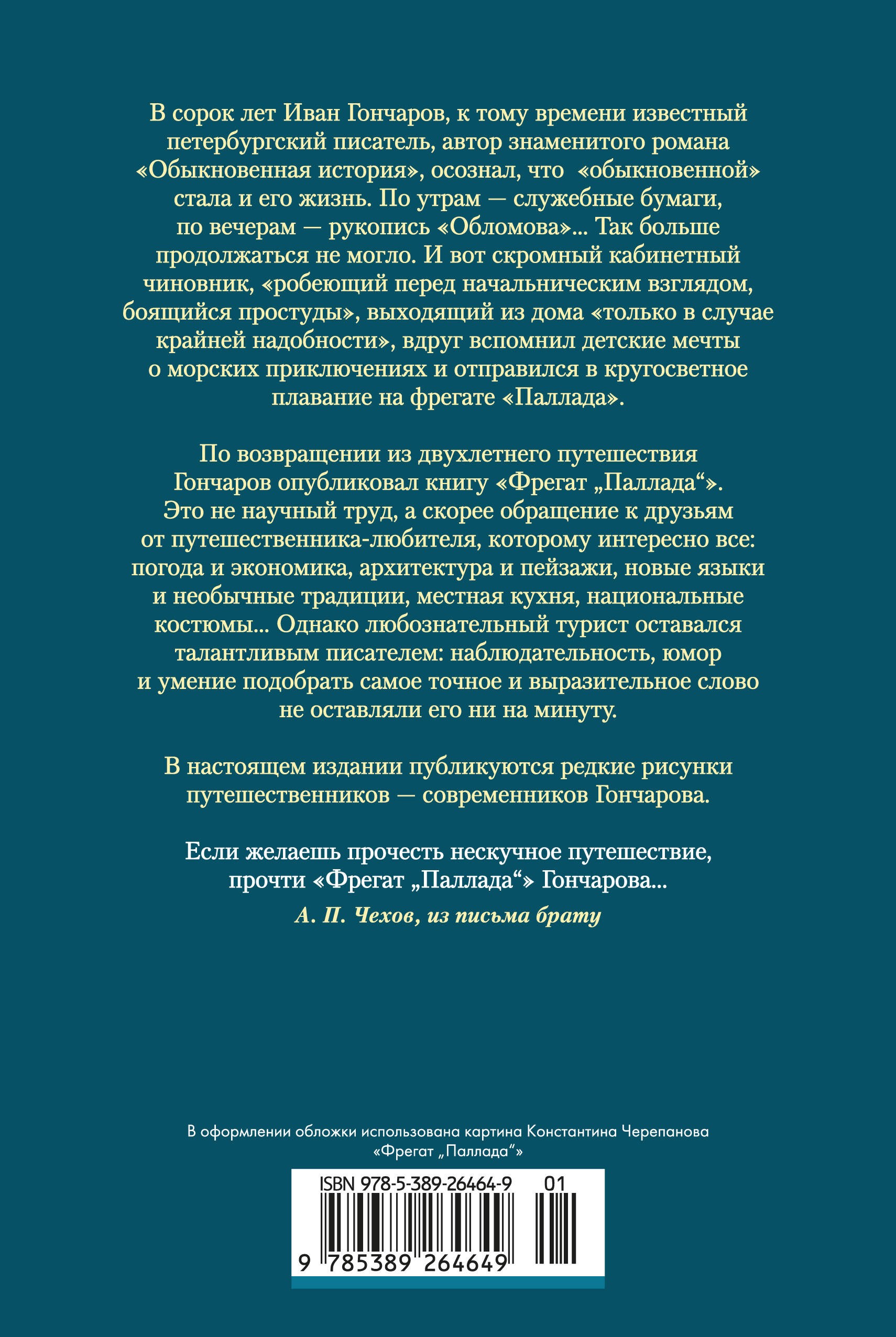 В сорок лет Иван Гончаров, к тому времени известный петербургский писатель, автор знаменитого романа «Обыкновенная история», осознал, что «обыкновенной» стала и его жизнь. По утрам — служебные бумаги, по вечерам — рукопись «Обломова»... Так больше продолжаться не могло. И вот скромный кабинетный чиновник, «робеющий перед начальническим взглядом, боящийся простуды», выходящий из дома «только в случае крайней надобности», вдруг вспомнил детские мечты о морских приключениях и отправился в кругосветное плавание на фрегате «Паллада».

По возвращении из двухлетнего путешествия Гончаров опубликовал книгу «Фрегат „Паллада“». Это не научный труд, а скорее обращение к друзьям от путешественника-любителя, которому интересно все: погода и экономика, архитектура и пейзажи, новые языки и необычные традиции, местная кухня, национальные костюмы... Однако любознательный турист оставался талантливым писателем: наблюдательность, юмор и умение подобрать самое точное и выразительное слово не оставляли его ни на минуту.

В настоящем издании публикуются редкие рисунки путешественников — современников Гончарова.

Если желаешь прочесть нескучное путешествие, прочти «Фрегат „Паллада“» Гончарова...
А. П. Чехов, из письма брату

В оформлении обложки использована картина Константина Черепанова «Фрегат „Паллада“»

ISBN 978-5-389-26464-9 01

9 785389 264649